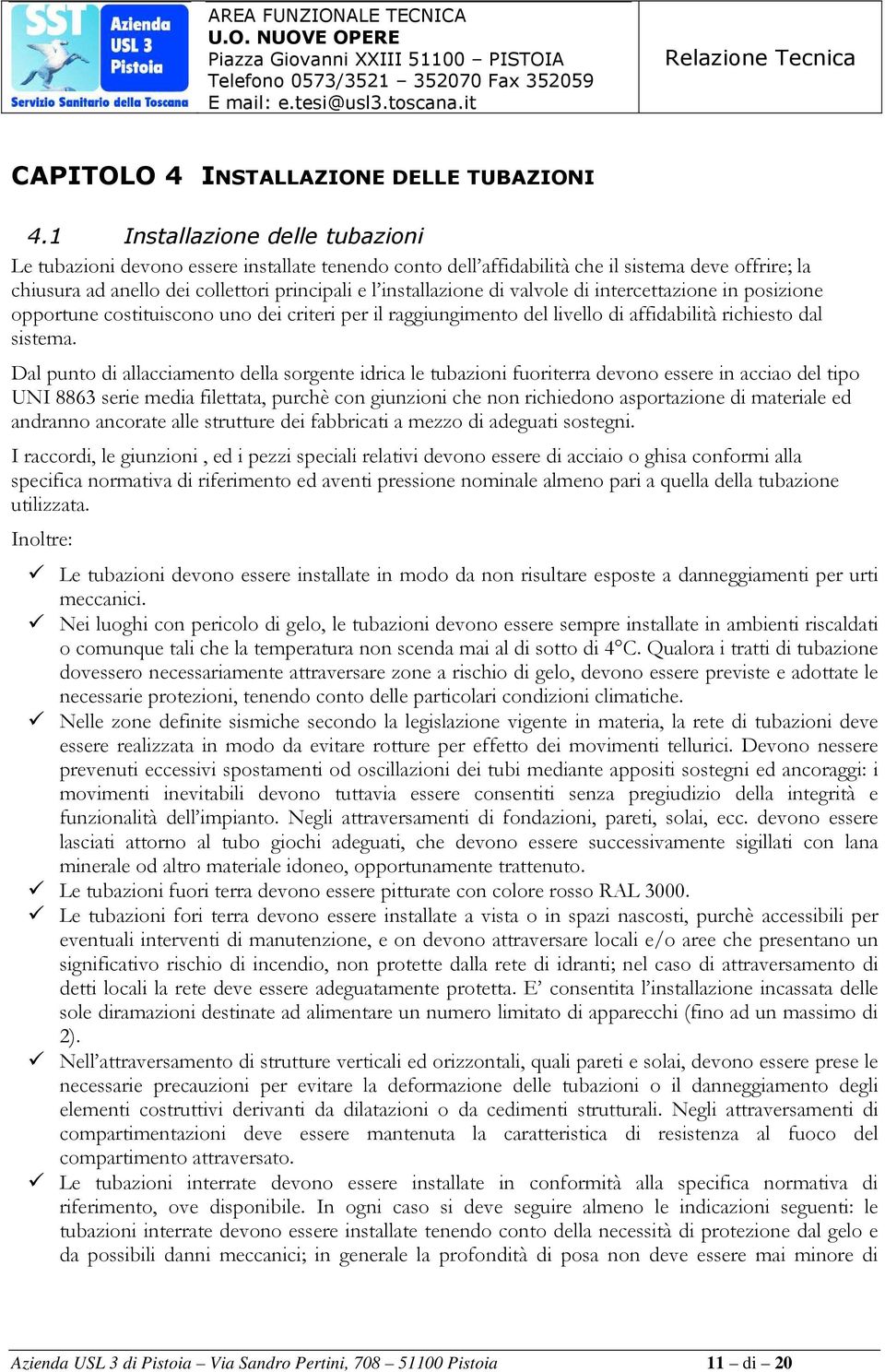 SST Azienda USL 3 Pistoia
Servizio Sanitario della Toscana

AREA FUNZIONALE TECNICA
U.O. NUOVE OPERE
Piazza Giovanni XXIII 51100 – PISTOIA
Telefono 0573/3521 – 352070 Fax 352059
E mail: e.tesi@usl3.toscana.it

Relazione Tecnica

CAPITOLO 4 INSTALLAZIONE DELLE TUBAZIONI

4.1 Installazione delle tubazioni

Le tubazioni devono essere installate tenendo conto dell'affidabilità che il sistema deve offrire; la chiusura ad anello dei collettori principali e l'installazione di valvole di intercettazione in posizione opportune costituiscono uno dei criteri per il raggiungimento del livello di affidabilità richiesto dal sistema.

Dal punto di allacciamento della sorgente idrica le tubazioni fuoriterra devono essere in acciao del tipo UNI 8863 serie media filettata, purchè con giunzioni che non richiedono asportazione di materiale ed andranno ancorate alle strutture dei fabbricati a mezzo di adeguati sostegni.

I raccordi, le giunzioni , ed i pezzi speciali relativi devono essere di acciaio o ghisa conformi alla specifica normativa di riferimento ed aventi pressione nominale almeno pari a quella della tubazione utilizzata.

Inoltre:

✓ Le tubazioni devono essere installate in modo da non risultare esposte a danneggiamenti per urti meccanici.
✓ Nei luoghi con pericolo di gelo, le tubazioni devono essere sempre installate in ambienti riscaldati o comunque tali che la temperatura non scenda mai al di sotto di 4°C. Qualora i tratti di tubazione dovessero necessariamente attraversare zone a rischio di gelo, devono essere previste e adottate le necessarie protezioni, tenendo conto delle particolari condizioni climatiche.
✓ Nelle zone definite sismiche secondo la legislazione vigente in materia, la rete di tubazioni deve essere realizzata in modo da evitare rotture per effetto dei movimenti tellurici. Devono nessere prevenuti eccessivi spostamenti od oscillazioni dei tubi mediante appositi sostegni ed ancoraggi: i movimenti inevitabili devono tuttavia essere consentiti senza pregiudizio della integrità e funzionalità dell'impianto. Negli attraversamenti di fondazioni, pareti, solai, ecc. devono essere lasciati attorno al tubo giochi adeguati, che devono essere successivamente sigillati con lana minerale od altro materiale idoneo, opportunamente trattenuto.
✓ Le tubazioni fuori terra devono essere pitturate con colore rosso RAL 3000.
✓ Le tubazioni fori terra devono essere installate a vista o in spazi nascosti, purchè accessibili per eventuali interventi di manutenzione, e on devono attraversare locali e/o aree che presentano un significativo rischio di incendio, non protette dalla rete di idranti; nel caso di attraversamento di detti locali la rete deve essere adeguatamente protetta. E' consentita l'installazione incassata delle sole diramazioni destinate ad alimentare un numero limitato di apparecchi (fino ad un massimo di 2).
✓ Nell'attraversamento di strutture verticali ed orizzontali, quali pareti e solai, devono essere prese le necessarie precauzioni per evitare la deformazione delle tubazioni o il danneggiamento degli elementi costruttivi derivanti da dilatazioni o da cedimenti strutturali. Negli attraversamenti di compartimentazioni deve essere mantenuta la caratteristica di resistenza al fuoco del compartimento attraversato.
✓ Le tubazioni interrate devono essere installate in conformità alla specifica normativa di riferimento, ove disponibile. In ogni caso si deve seguire almeno le indicazioni seguenti: le tubazioni interrate devono essere installate tenendo conto della necessità di protezione dal gelo e da possibili danni meccanici; in generale la profondità di posa non deve essere mai minore di

Azienda USL 3 di Pistoia – Via Sandro Pertini, 708 – 51100 Pistoia 11 – di – 20